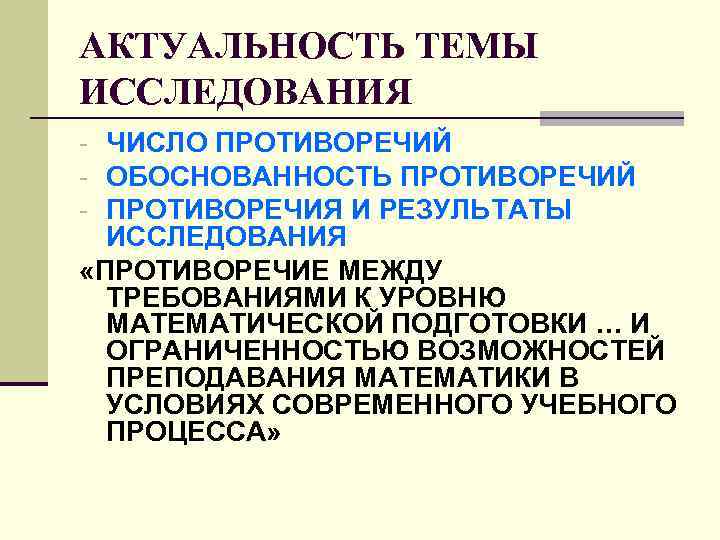 АКТУАЛЬНОСТЬ ТЕМЫ ИССЛЕДОВАНИЯ

- ЧИСЛО ПРОТИВОРЕЧИЙ
- ОБОСНОВАННОСТЬ ПРОТИВОРЕЧИЙ
- ПРОТИВОРЕЧИЯ И РЕЗУЛЬТАТЫ ИССЛЕДОВАНИЯ

«ПРОТИВОРЕЧИЕ МЕЖДУ ТРЕБОВАНИЯМИ К УРОВНЮ МАТЕМАТИЧЕСКОЙ ПОДГОТОВКИ … И ОГРАНИЧЕННОСТЬЮ ВОЗМОЖНОСТЕЙ ПРЕПОДАВАНИЯ МАТЕМАТИКИ В УСЛОВИЯХ СОВРЕМЕННОГО УЧЕБНОГО ПРОЦЕССА»